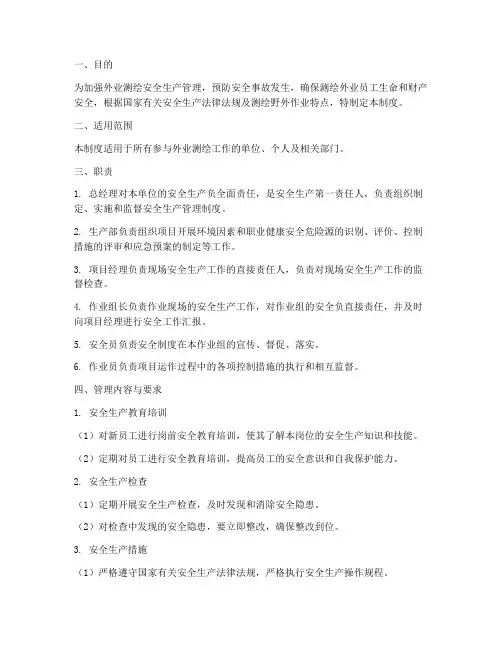 一、目的

为加强外业测绘安全生产管理，预防安全事故发生，确保测绘外业员工生命和财产安全，根据国家有关安全生产法律法规及测绘野外作业特点，特制定本制度。

二、适用范围

本制度适用于所有参与外业测绘工作的单位、个人及相关部门。

三、职责

1. 总经理对本单位的安全生产负全面责任，是安全生产第一责任人，负责组织制定、实施和监督安全生产管理制度。

2. 生产部负责组织项目开展环境因素和职业健康安全危险源的识别、评价、控制措施的评审和应急预案的制定等工作。

3. 项目经理负责现场安全生产工作的直接责任人，负责对现场安全生产工作的监督检查。

4. 作业组长负责作业现场的安全生产工作，对作业组的安全负直接责任，并及时向项目经理进行安全工作汇报。

5. 安全员负责安全制度在本作业组的宣传、督促、落实。

6. 作业员负责项目运作过程中的各项控制措施的执行和相互监督。

四、管理内容与要求

1. 安全生产教育培训

（1）对新员工进行岗前安全教育培训，使其了解本岗位的安全生产知识和技能。

（2）定期对员工进行安全教育培训，提高员工的安全意识和自我保护能力。

2. 安全生产检查

（1）定期开展安全生产检查，及时发现和消除安全隐患。

（2）对检查中发现的安全隐患，要立即整改，确保整改到位。

3. 安全生产措施

（1）严格遵守国家有关安全生产法律法规，严格执行安全生产操作规程。